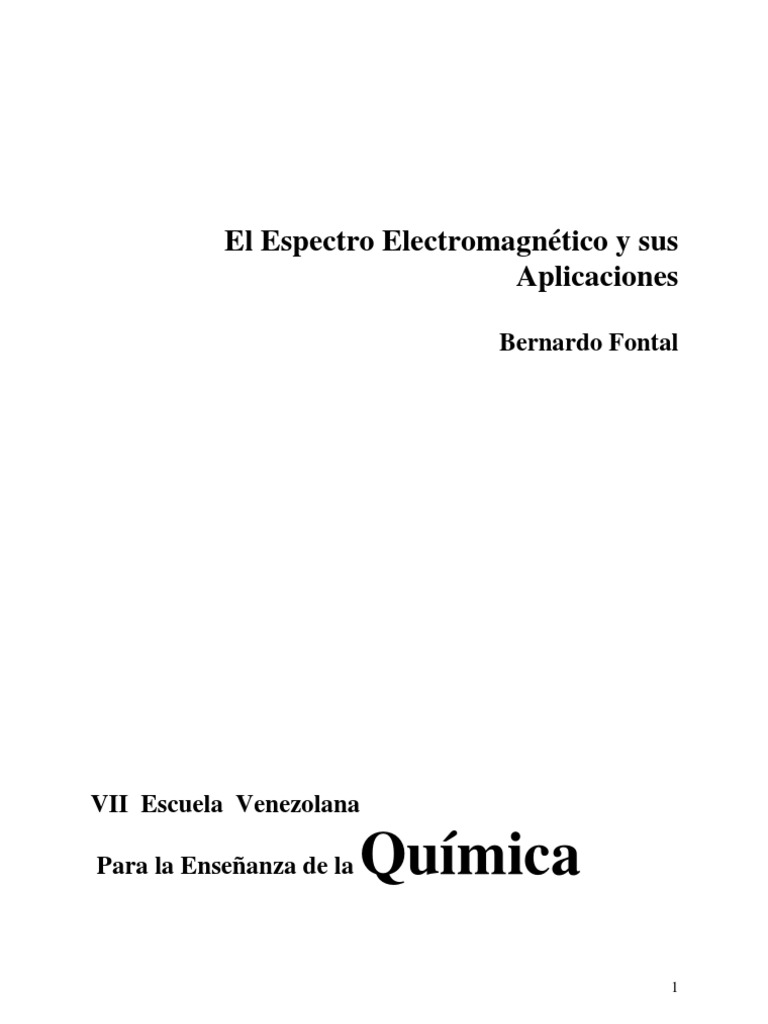 El Espectro Electromagnético y sus Aplicaciones

Bernardo Fontal

VII Escuela Venezolana

Para la Enseñanza de la Química

1